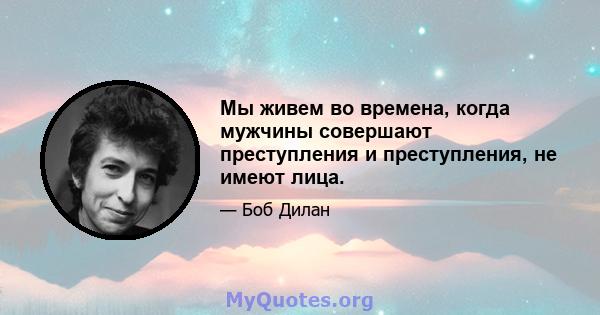 Мы живем во времена, когда мужчины совершают преступления и преступления, не имеют лица.

— Боб Дилан

MyQuotes.org